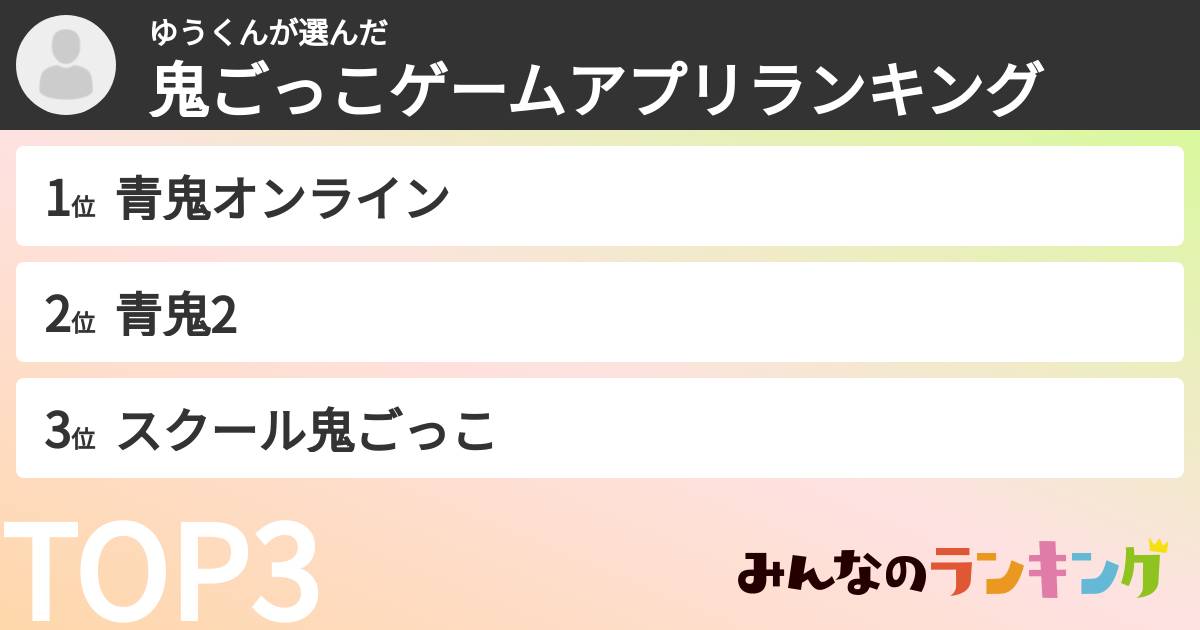 ゆうくんが選んだ
鬼ごっこゲームアプリランキング

1位 青鬼オンライン

2位 青鬼2

3位 スクール鬼ごっこ

TOP3

みんなのランキング